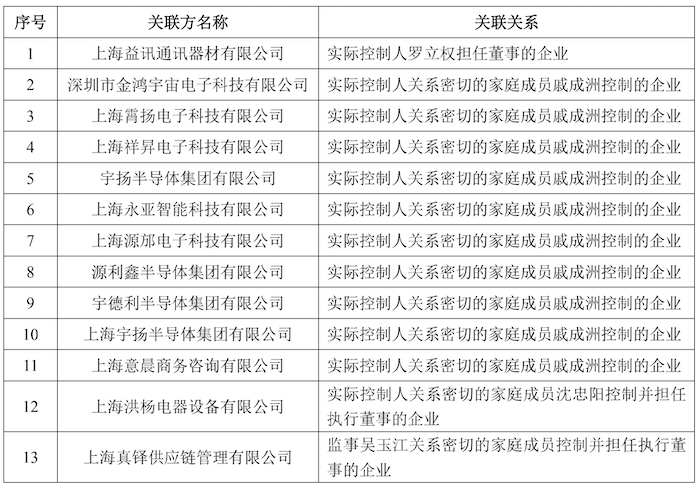 | 序号 | 关联方名称 | 关联关系 |
|---|---|---|
| 1 | 上海益讯通讯器材有限公司 | 实际控制人罗立权担任董事的企业 |
| 2 | 深圳市金鸿宇宙电子科技有限公司 | 实际控制人关系密切的家庭成员戚成洲控制的企业 |
| 3 | 上海霄扬电子科技有限公司 | 实际控制人关系密切的家庭成员戚成洲控制的企业 |
| 4 | 上海祥昇电子科技有限公司 | 实际控制人关系密切的家庭成员戚成洲控制的企业 |
| 5 | 宇扬半导体集团有限公司 | 实际控制人关系密切的家庭成员戚成洲控制的企业 |
| 6 | 上海永亚智能科技有限公司 | 实际控制人关系密切的家庭成员戚成洲控制的企业 |
| 7 | 上海源邡电子科技有限公司 | 实际控制人关系密切的家庭成员戚成洲控制的企业 |
| 8 | 源利鑫半导体集团有限公司 | 实际控制人关系密切的家庭成员戚成洲控制的企业 |
| 9 | 宇德利半导体集团有限公司 | 实际控制人关系密切的家庭成员戚成洲控制的企业 |
| 10 | 上海宇扬半导体集团有限公司 | 实际控制人关系密切的家庭成员戚成洲控制的企业 |
| 11 | 上海意晨商务咨询有限公司 | 实际控制人关系密切的家庭成员戚成洲控制的企业 |
| 12 | 上海洪杨电器设备有限公司 | 实际控制人关系密切的家庭成员沈忠阳控制并担任执行董事的企业 |
| 13 | 上海真铎供应链管理有限公司 | 监事吴玉江关系密切的家庭成员控制并担任执行董事的企业 |